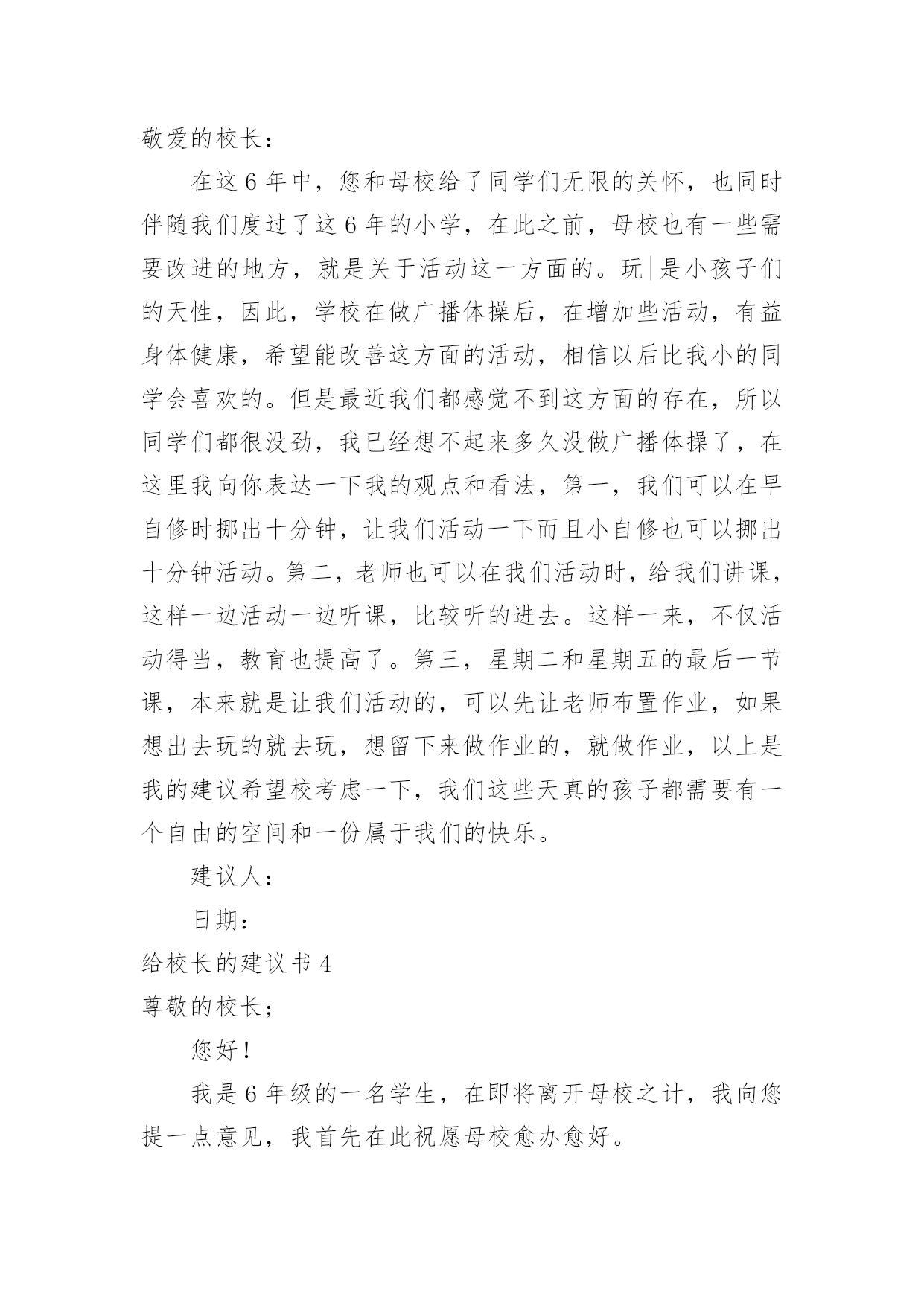 敬爱的校长：

在这 6 年中，您和母校给了同学们无限的关怀，也同时伴随我们度过了这 6 年的小学，在此之前，母校也有一些需要改进的地方，就是关于活动这一方面的。玩是小孩子们的天性，因此，学校在做广播体操后，在增加些活动，有益身体健康，希望能改善这方面的活动，相信以后比我小的同学会喜欢的。但是最近我们都感觉不到这方面的存在，所以同学们都很没劲，我已经想不起来多久没做广播体操了，在这里我向你表达一下我的观点和看法，第一，我们可以在早自修时挪出十分钟，让我们活动一下而且小自修也可以挪出十分钟活动。第二，老师也可以在我们活动时，给我们讲课，这样一边活动一边听课，比较听的进去。这样一来，不仅活动得当，教育也提高了。第三，星期二和星期五的最后一节课，本来就是让我们活动的，可以先让老师布置作业，如果想出去玩的就去玩，想留下来做作业的，就做作业，以上是我的建议希望校考虑一下，我们这些天真的孩子都需要有一个自由的空间和一份属于我们的快乐。

建议人：

日期：

给校长的建议书 4

尊敬的校长；

您好！

我是 6 年级的一名学生，在即将离开母校之计，我向您提一点意见，我首先在此祝愿母校愈办愈好。